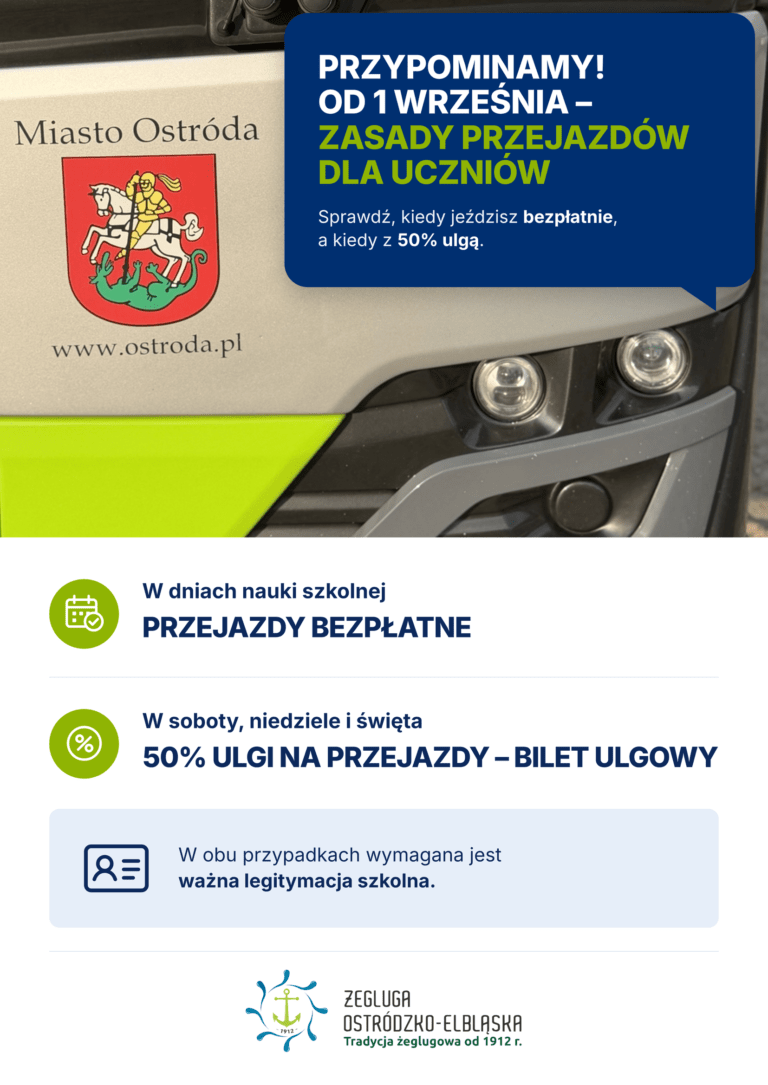 Miasto Ostróda

www.ostroda.pl

PRZYPOMINAMY!
OD 1 WRZEŚNIA –
ZASADY PRZEJAZDÓW
DLA UCZNIÓW

Sprawdź, kiedy jeździsz bezpłatnie, a kiedy z 50% ulgą.

W dniach nauki szkolnej
PRZEJAZDY BEZPŁATNE

W soboty, niedziele i święta
50% ULGI NA PRZEJAZDY – BILET ULGOWY

W obu przypadkach wymagana jest ważna legitymacja szkolna.

1912

ŻEGLUGA
OSTRÓDZKO-ELBLĄSKA
Tradycja żeglugowa od 1912 r.